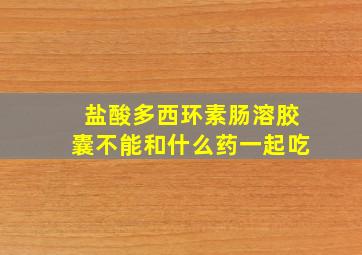 盐酸多西环素肠溶胶囊不能和什么药一起吃